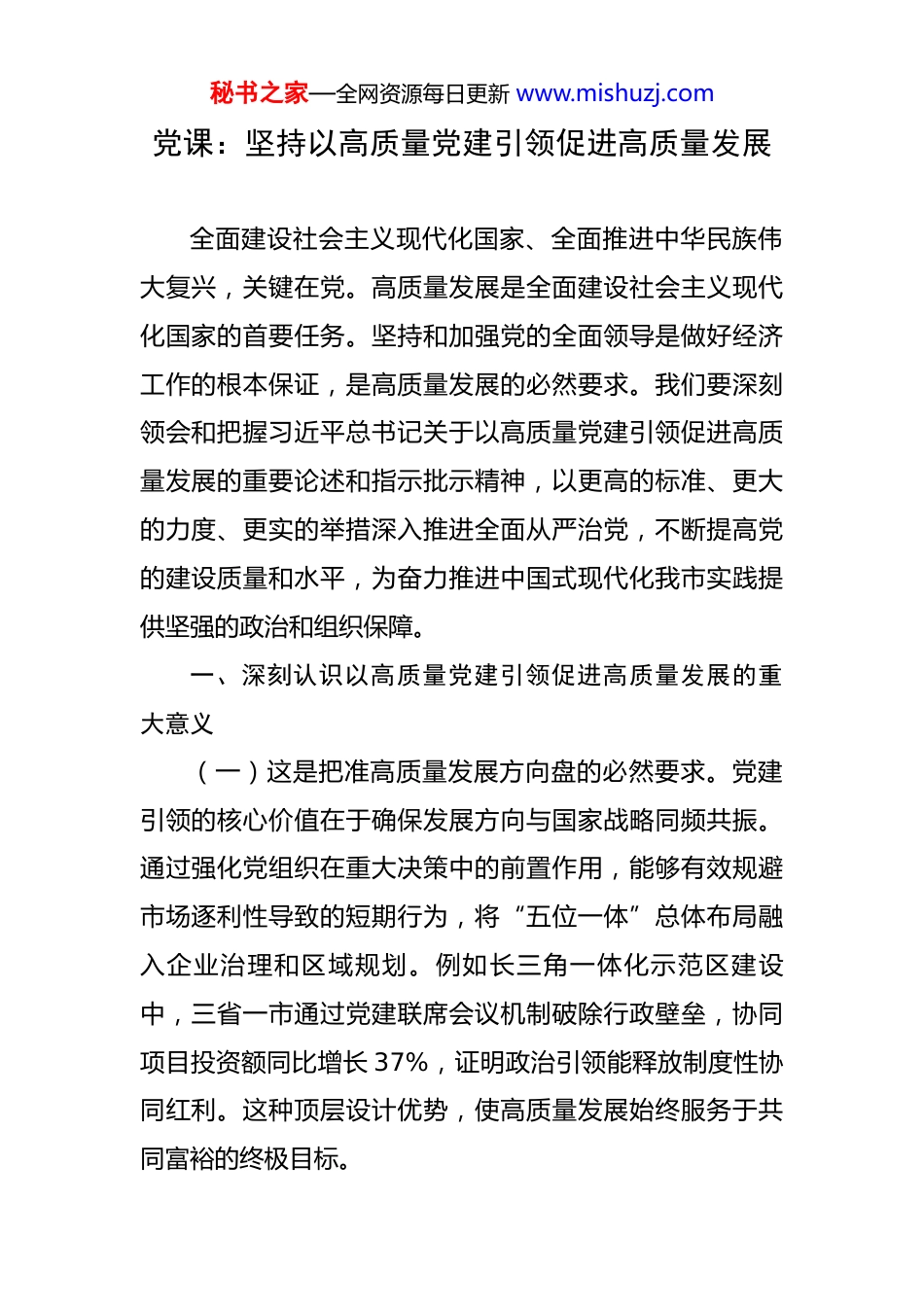 秘书之家—全网资源每日更新 www.mishuzj.com

党课：坚持以高质量党建引领促进高质量发展

全面建设社会主义现代化国家、全面推进中华民族伟大复兴，关键在党。高质量发展是全面建设社会主义现代化国家的首要任务。坚持和加强党的全面领导是做好经济工作的根本保证，是高质量发展的必然要求。我们要深刻领会和把握习近平总书记关于以高质量党建引领促进高质量发展的重要论述和指示批示精神，以更高的标准、更大的力度、更实的举措深入推进全面从严治党，不断提高党的建设质量和水平，为奋力推进中国式现代化我市实践提供坚强的政治和组织保障。

一、深刻认识以高质量党建引领促进高质量发展的重大意义

（一）这是把准高质量发展方向盘的必然要求。党建引领的核心价值在于确保发展方向与国家战略同频共振。通过强化党组织在重大决策中的前置作用，能够有效规避市场逐利性导致的短期行为，将“五位一体”总体布局融入企业治理和区域规划。例如长三角一体化示范区建设中，三省一市通过党建联席会议机制破除行政壁垒，协同项目投资额同比增长 37%，证明政治引领能释放制度性协同红利。这种顶层设计优势，使高质量发展始终服务于共同富裕的终极目标。